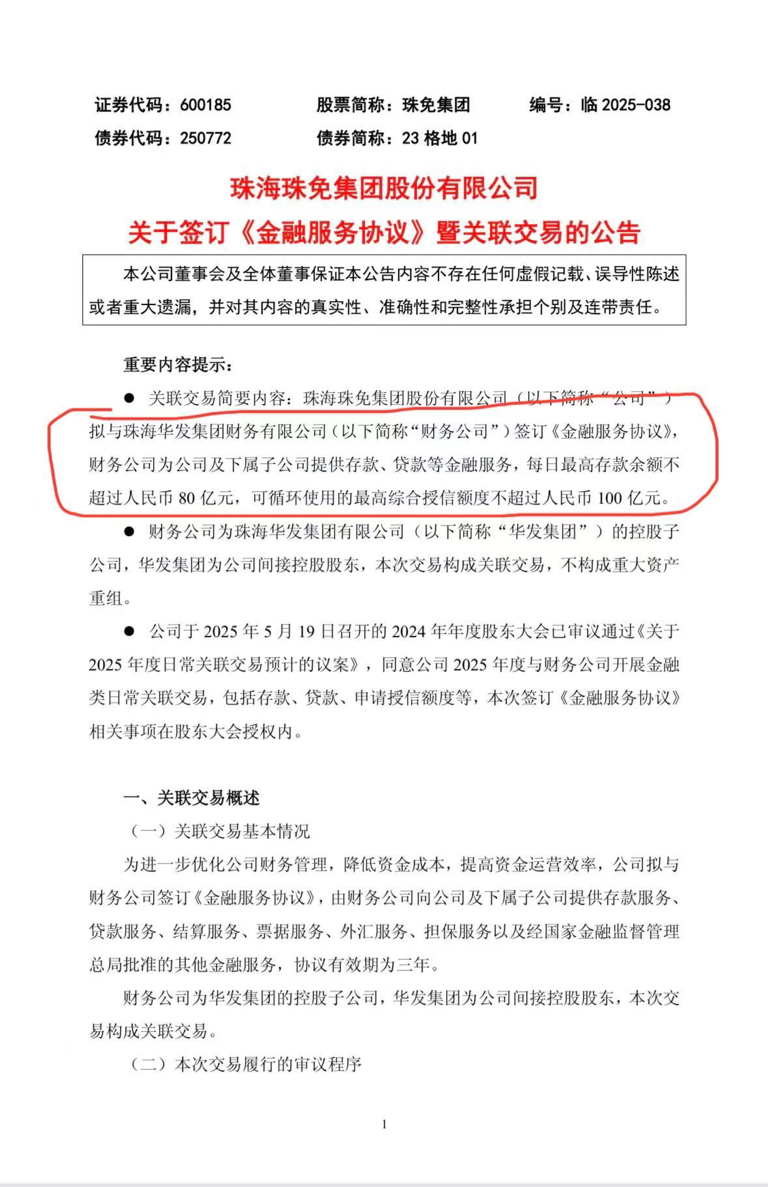 证券代码：600185　　股票简称：珠免集团　　编号：临 2025-038
债券代码：250772　　债券简称：23 格地 01

珠海珠免集团股份有限公司
关于签订《金融服务协议》暨关联交易的公告

本公司董事会及全体董事保证本公告内容不存在任何虚假记载、误导性陈述或者重大遗漏，并对其内容的真实性、准确性和完整性承担个别及连带责任。

重要内容提示：

● 关联交易简要内容：珠海珠免集团股份有限公司（以下简称“公司”）拟与珠海华发集团财务有限公司（以下简称“财务公司”）签订《金融服务协议》，财务公司为公司及下属子公司提供存款、贷款等金融服务，每日最高存款余额不超过人民币 80 亿元，可循环使用的最高综合授信额度不超过人民币 100 亿元。

● 财务公司为珠海华发集团有限公司（以下简称“华发集团”）的控股子公司，华发集团为公司间接控股股东，本次交易构成关联交易，不构成重大资产重组。

● 公司于 2025 年 5 月 19 日召开的 2024 年年度股东大会已审议通过《关于 2025 年度日常关联交易预计的议案》，同意公司 2025 年度与财务公司开展金融类日常关联交易，包括存款、贷款、申请授信额度等，本次签订《金融服务协议》相关事项在股东大会授权内。

一、关联交易概述

（一）关联交易基本情况

为进一步优化公司财务管理，降低资金成本，提高资金运营效率，公司拟与财务公司签订《金融服务协议》，由财务公司向公司及下属子公司提供存款服务、贷款服务、结算服务、票据服务、外汇服务、担保服务以及经国家金融监督管理总局批准的其他金融服务，协议有效期为三年。

财务公司为华发集团的控股子公司，华发集团为公司间接控股股东，本次交易构成关联交易。

（二）本次交易履行的审议程序

1